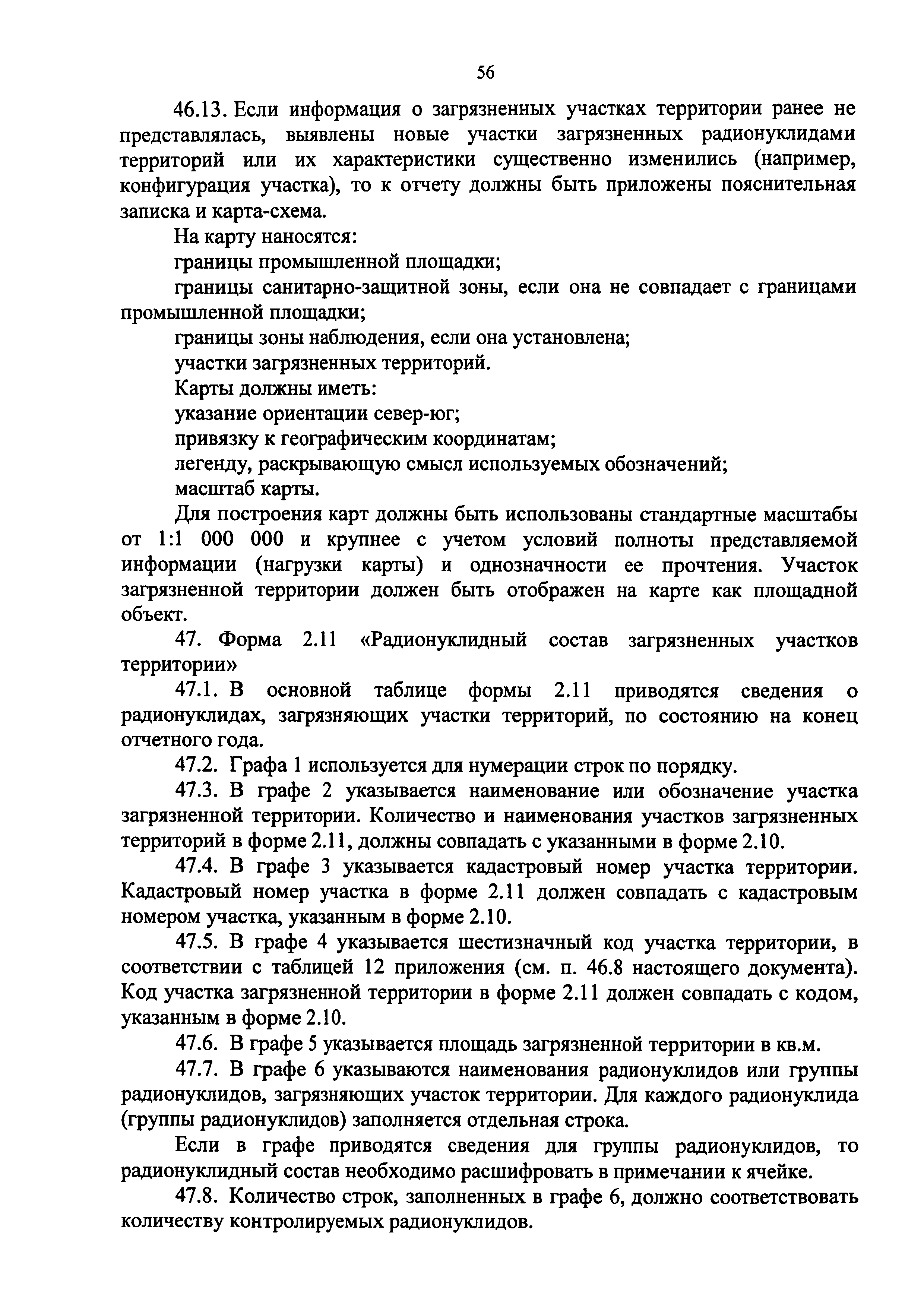 56

46.13. Если информация о загрязненных участках территории ранее не представлялась, выявлены новые участки загрязненных радионуклидами территорий или их характеристики существенно изменились (например, конфигурация участка), то к отчету должны быть приложены пояснительная записка и карта-схема.

На карту наносятся:

границы промышленной площадки;

границы санитарно-защитной зоны, если она не совпадает с границами промышленной площадки;

границы зоны наблюдения, если она установлена;

участки загрязненных территорий.

Карты должны иметь:

указание ориентации север-юг;

привязку к географическим координатам;

легенду, раскрывающую смысл используемых обозначений;

масштаб карты.

Для построения карт должны быть использованы стандартные масштабы от 1:1 000 000 и крупнее с учетом условий полноты представляемой информации (нагрузки карты) и однозначности ее прочтения. Участок загрязненной территории должен быть отображен на карте как площадной объект.

47. Форма 2.11 «Радионуклидный состав загрязненных участков территории»

47.1. В основной таблице формы 2.11 приводятся сведения о радионуклидах, загрязняющих участки территорий, по состоянию на конец отчетного года.

47.2. Графа 1 используется для нумерации строк по порядку.

47.3. В графе 2 указывается наименование или обозначение участка загрязненной территории. Количество и наименования участков загрязненных территорий в форме 2.11, должны совпадать с указанными в форме 2.10.

47.4. В графе 3 указывается кадастровый номер участка территории. Кадастровый номер участка в форме 2.11 должен совпадать с кадастровым номером участка, указанным в форме 2.10.

47.5. В графе 4 указывается шестизначный код участка территории, в соответствии с таблицей 12 приложения (см. п. 46.8 настоящего документа). Код участка загрязненной территории в форме 2.11 должен совпадать с кодом, указанным в форме 2.10.

47.6. В графе 5 указывается площадь загрязненной территории в кв.м.

47.7. В графе 6 указываются наименования радионуклидов или группы радионуклидов, загрязняющих участок территории. Для каждого радионуклида (группы радионуклидов) заполняется отдельная строка.

Если в графе приводятся сведения для группы радионуклидов, то радионуклидный состав необходимо расшифровать в примечании к ячейке.

47.8. Количество строк, заполненных в графе 6, должно соответствовать количеству контролируемых радионуклидов.